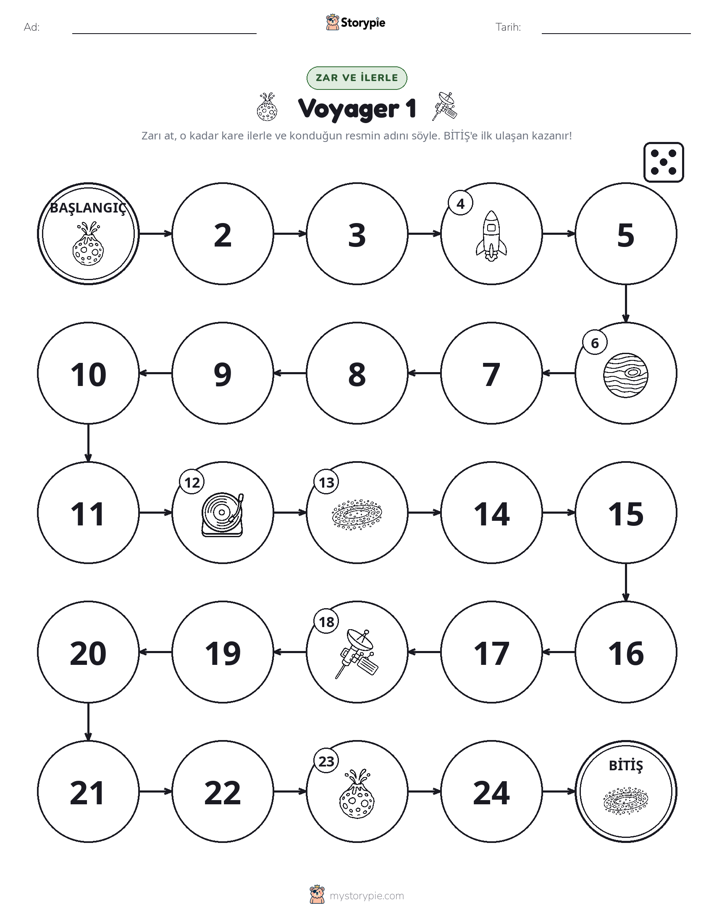 Ad: ____ Storypie Tarih: ____

ZAR VE İLERLE

Voyager 1

Zarı at, o kadar kare ilerle ve konduğun resmin adını söyle. BİTİŞ'e ilk ulaşan kazanır!

BAŞLANGIÇ

2

3

4

5

6

7

8

9

10

11

12

13

14

15

16

17

18

19

20

21

22

23

24

BİTİŞ

mystorypie.com